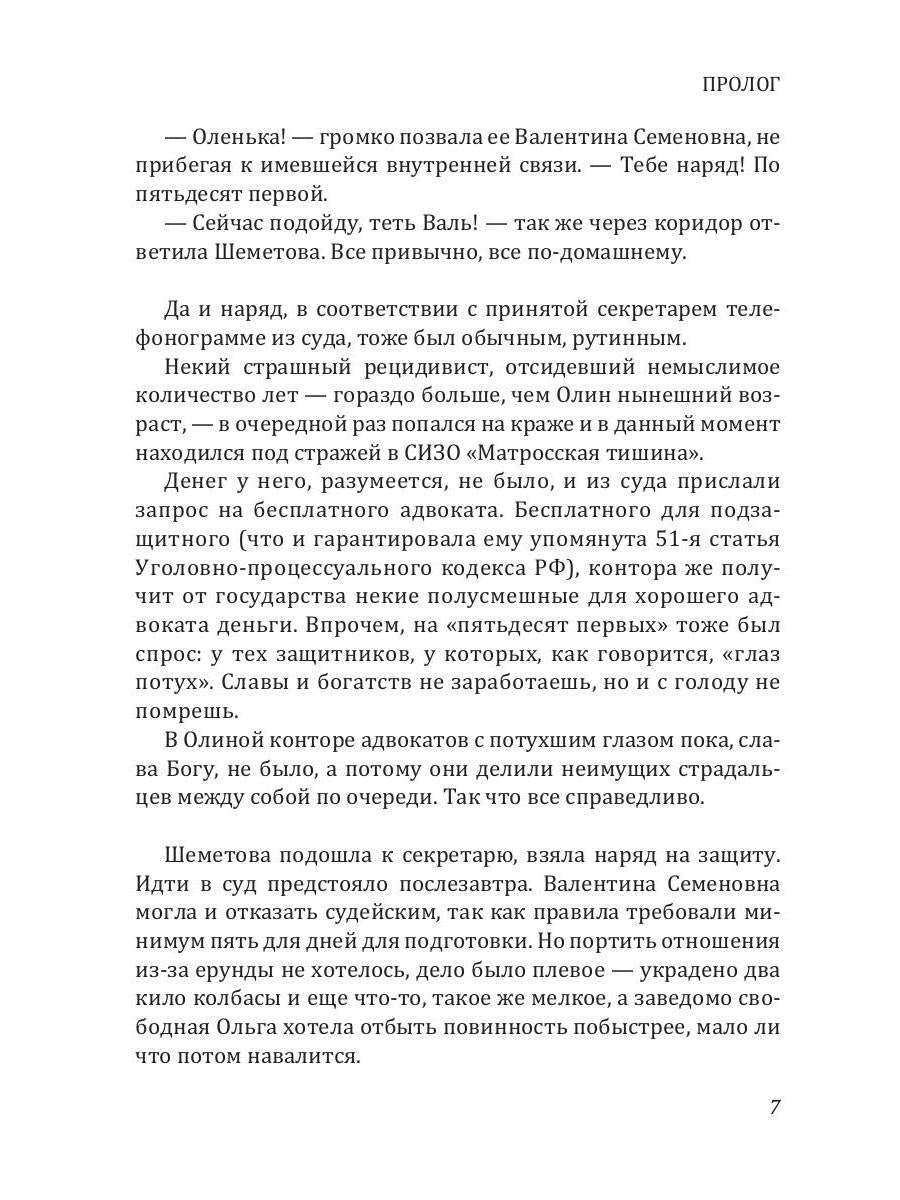 ПРОЛОГ

— Оленька! — громко позвала ее Валентина Семеновна, не прибегая к имевшейся внутренней связи. — Тебе наряд! По пятьдесят первой.

— Сейчас подойду, теть Валь! — так же через коридор ответила Шеметова. Все привычно, все по-домашнему.

Да и наряд, в соответствии с принятой секретарем телефонограмме из суда, тоже был обычным, рутинным.

Некий страшный рецидивист, отсидевший немыслимое количество лет — гораздо больше, чем Олин нынешний возраст, — в очередной раз попался на краже и в данный момент находился под стражей в СИЗО «Матросская тишина».

Денег у него, разумеется, не было, и из суда прислали запрос на бесплатного адвоката. Бесплатного для подзащитного (что и гарантировала ему упомянута 51-я статья Уголовно-процессуального кодекса РФ), контора же получит от государства некие полусмешные для хорошего адвоката деньги. Впрочем, на «пятьдесят первых» тоже был спрос: у тех защитников, у которых, как говорится, «глаз потух». Славы и богатств не заработаешь, но и с голоду не помрешь.

В Олиной конторе адвокатов с потухшим глазом пока, слава Богу, не было, а потому они делили неимущих страдальцев между собой по очереди. Так что все справедливо.

Шеметова подошла к секретарю, взяла наряд на защиту. Идти в суд предстояло послезавтра. Валентина Семеновна могла и отказать судейским, так как правила требовали минимум пять для дней для подготовки. Но портить отношения из-за ерунды не хотелось, дело было плевое — украдено два кило колбасы и еще что-то, такое же мелкое, а заведомо свободная Ольга хотела отбыть повинность побыстрее, мало ли что потом навалится.

7